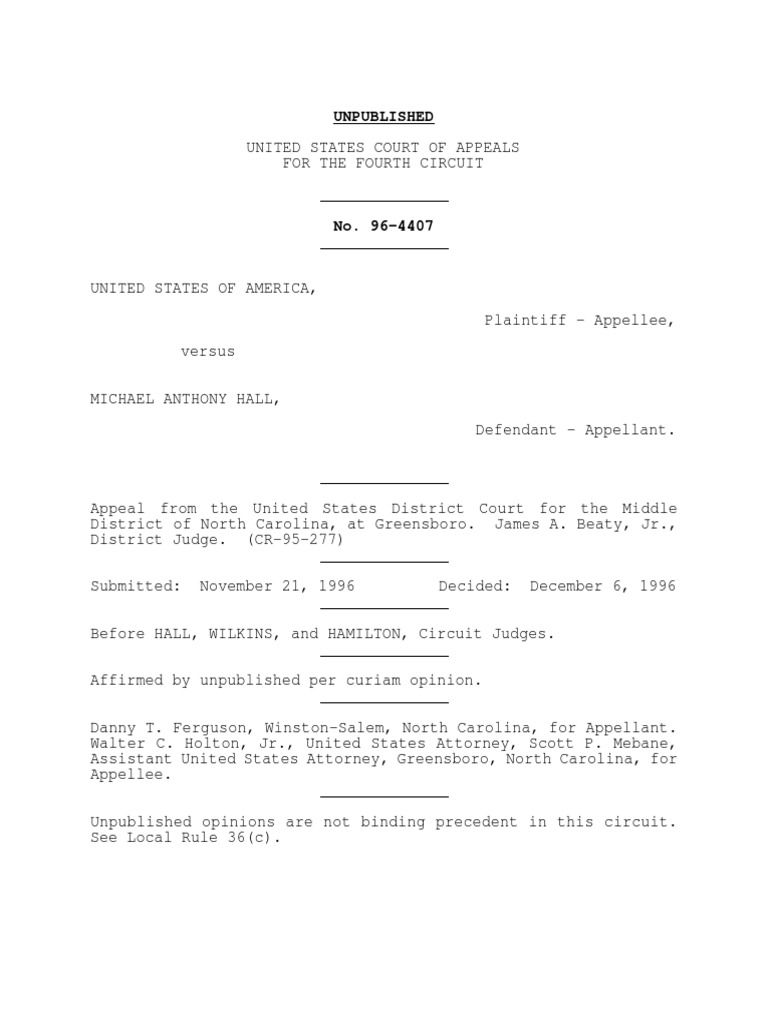 UNPUBLISHED

UNITED STATES COURT OF APPEALS
FOR THE FOURTH CIRCUIT

No. 96-4407

UNITED STATES OF AMERICA,

Plaintiff - Appellee,

versus

MICHAEL ANTHONY HALL,

Defendant - Appellant.

Appeal from the United States District Court for the Middle District of North Carolina, at Greensboro. James A. Beaty, Jr., District Judge. (CR-95-277)

Submitted: November 21, 1996     Decided: December 6, 1996

Before HALL, WILKINS, and HAMILTON, Circuit Judges.

Affirmed by unpublished per curiam opinion.

Danny T. Ferguson, Winston-Salem, North Carolina, for Appellant. Walter C. Holton, Jr., United States Attorney, Scott P. Mebane, Assistant United States Attorney, Greensboro, North Carolina, for Appellee.

Unpublished opinions are not binding precedent in this circuit. See Local Rule 36(c).